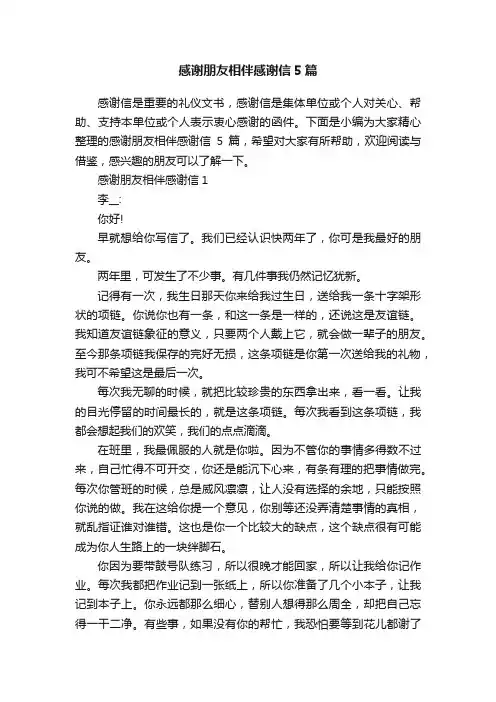 感谢朋友相伴感谢信 5 篇

感谢信是重要的礼仪文书，感谢信是集体单位或个人对关心、帮助、支持本单位或个人表示衷心感谢的函件。下面是小编为大家精心整理的感谢朋友相伴感谢信 5 篇，希望对大家有所帮助，欢迎阅读与借鉴，感兴趣的朋友可以了解一下。

感谢朋友相伴感谢信 1

李__:

你好!

早就想给你写信了。我们已经认识快两年了，你可是我最好的朋友。

两年里，可发生了不少事。有几件事我仍然记忆犹新。

记得有一次，我生日那天你来给我过生日，送给我一条十字架形状的项链。你说你也有一条，和这一条是一样的，还说这是友谊链。我知道友谊链象征的意义，只要两个人戴上它，就会做一辈子的朋友。至今那条项链我保存的完好无损，这条项链是你第一次送给我的礼物，我可不希望这是最后一次。

每次我无聊的时候，就把比较珍贵的东西拿出来，看一看。让我的目光停留的时间最长的，就是这条项链。每次我看到这条项链，我都会想起我们的欢笑，我们的点点滴滴。

在班里，我最佩服的人就是你啦。因为不管你的事情多得数不过来，自己忙得不可开交，你还是能沉下心来，有条有理的把事情做完。每次你管班的时候，总是威风凛凛，让人没有选择的余地，只能按照你说的做。我在这给你提一个意见，你别等还没弄清楚事情的真相，就乱指证谁对谁错。这也是你一个比较大的缺点，这个缺点很有可能成为你人生路上的一块绊脚石。

你因为要带鼓号队练习，所以很晚才能回家，所以让我给你记作业。每次我都把作业记到一张纸上，所以你准备了几个小本子，让我记到本子上。你永远都那么细心，替别人想得那么周全，却把自己忘得一干二净。有些事，如果没有你的帮忙，我恐怕要等到花儿都谢了